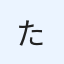 た